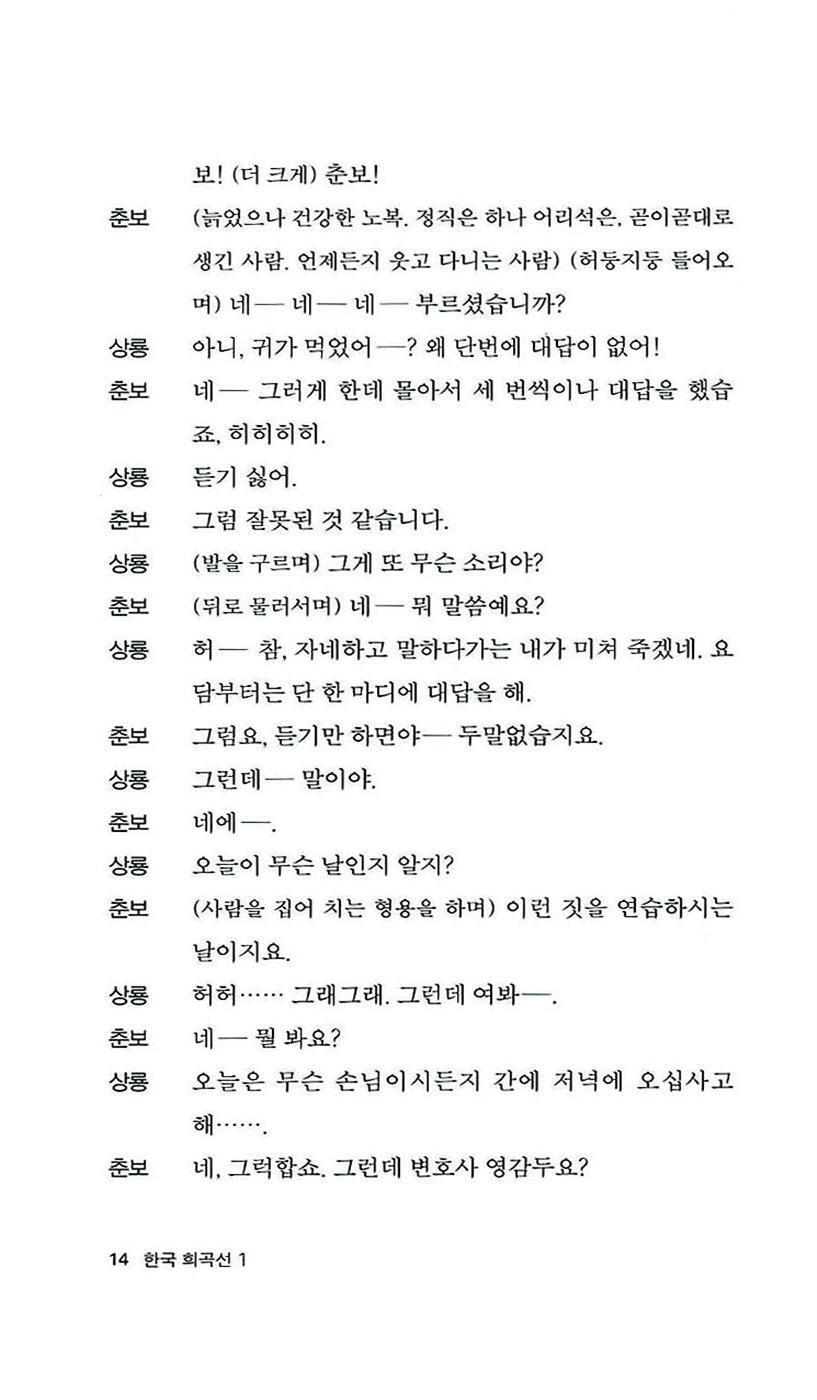 보! (더 크게) 춘보!

춘보 (늙었으나 건강한 노복. 정직은 하나 어리석은, 곧이곧대로 생긴 사람. 언제든지 웃고 다니는 사람) (허둥지둥 들어오며) 네— 네— 네— 부르셨습니까?

상룡 아니, 귀가 먹었어—? 왜 단번에 대답이 없어!

춘보 네— 그러게 한데 몰아서 세 번씩이나 대답을 했습죠, 히히히히.

상룡 듣기 싫어.

춘보 그럼 잘못된 것 같습니다.

상룡 (발을 구르며) 그게 또 무슨 소리야?

춘보 (뒤로 물러서며) 네— 뭐 말씀예요?

상룡 허— 참, 자네하고 말하다가는 내가 미쳐 죽겠네. 요담부터는 단 한 마디에 대답을 해.

춘보 그럼요, 듣기만 하면야— 두말없습지요.

상룡 그런데— 말이야.

춘보 네에—.

상룡 오늘이 무슨 날인지 알지?

춘보 (사람을 집어 치는 형용을 하며) 이런 짓을 연습하시는 날이지요.

상룡 허허…… 그래그래. 그런데 여봐—.

춘보 네— 뭘 봐요?

상룡 오늘은 무슨 손님이시든지 간에 저녁에 오십사고 해…….

춘보 네, 그럭합쇼. 그런데 변호사 영감두요?

14 한국 희곡선 1